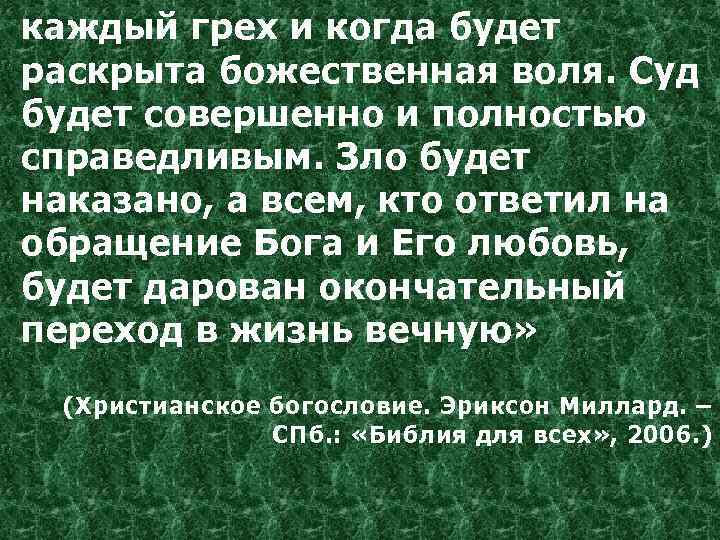 каждый грех и когда будет раскрыта божественная воля. Суд будет совершенно и полностью справедливым. Зло будет наказано, а всем, кто ответил на обращение Бога и Его любовь, будет дарован окончательный переход в жизнь вечную»

(Христианское богословие. Эриксон Миллард. – СПб.: «Библия для всех», 2006.)